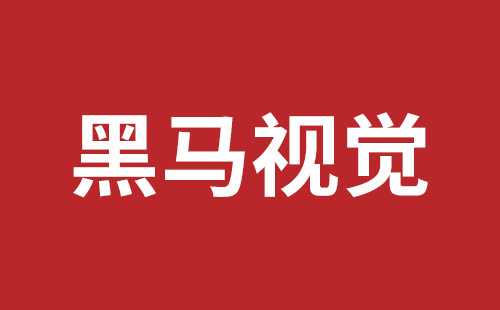 黑马视觉